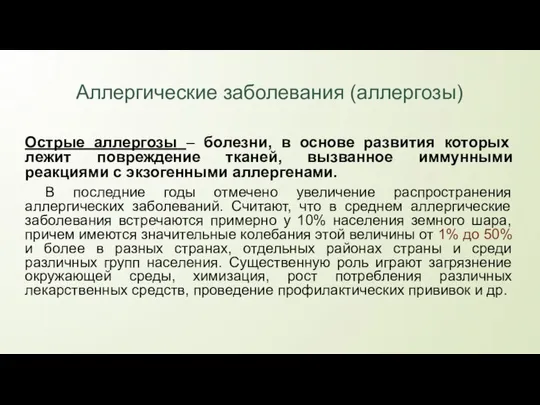 Аллергические заболевания (аллергозы)

Острые аллергозы – болезни, в основе развития которых лежит повреждение тканей, вызванное иммунными реакциями с экзогенными аллергенами.

В последние годы отмечено увеличение распространения аллергических заболеваний. Считают, что в среднем аллергические заболевания встречаются примерно у 10% населения земного шара, причем имеются значительные колебания этой величины от 1% до 50% и более в разных странах, отдельных районах страны и среди различных групп населения. Существенную роль играют загрязнение окружающей среды, химизация, рост потребления различных лекарственных средств, проведение профилактических прививок и др.